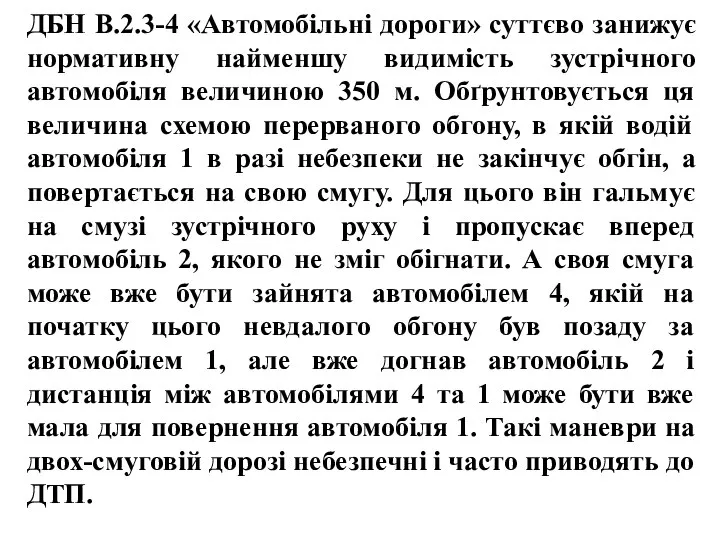 ДБН В.2.3-4 «Автомобільні дороги» суттєво занижує нормативну найменшу видимість зустрічного автомобіля величиною 350 м. Обґрунтовується ця величина схемою перерваного обгону, в якій водій автомобіля 1 в разі небезпеки не закінчує обгін, а повертається на свою смугу. Для цього він гальмує на смузі зустрічного руху і пропускає вперед автомобіль 2, якого не зміг обігнати. А своя смуга може вже бути зайнята автомобілем 4, якій на початку цього невдалого обгону був позаду за автомобілем 1, але вже догнав автомобіль 2 і дистанція між автомобілями 4 та 1 може бути вже мала для повернення автомобіля 1. Такі маневри на двох-смуговій дорозі небезпечні і часто приводять до ДТП.